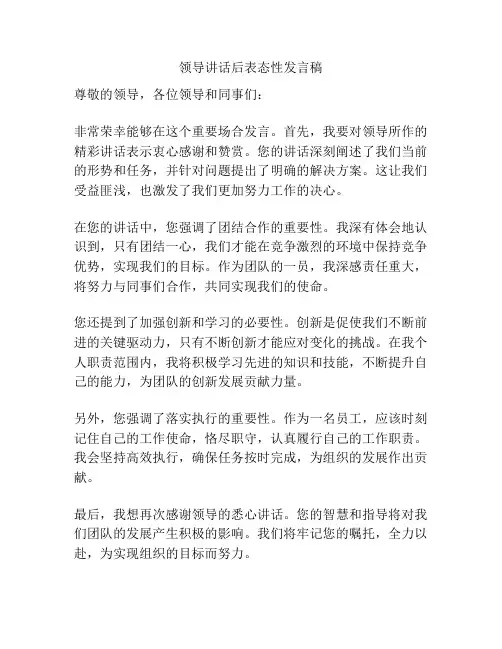 领导讲话后表态性发言稿

尊敬的领导，各位领导和同事们：

非常荣幸能够在这个重要场合发言。首先，我要对领导所作的精彩讲话表示衷心感谢和赞赏。您的讲话深刻阐述了我们当前的形势和任务，并针对问题提出了明确的解决方案。这让我们受益匪浅，也激发了我们更加努力工作的决心。

在您的讲话中，您强调了团结合作的重要性。我深有体会地认识到，只有团结一心，我们才能在竞争激烈的环境中保持竞争优势，实现我们的目标。作为团队的一员，我深感责任重大，将努力与同事们合作，共同实现我们的使命。

您还提到了加强创新和学习的必要性。创新是促使我们不断前进的关键驱动力，只有不断创新才能应对变化的挑战。在我个人职责范围内，我将积极学习先进的知识和技能，不断提升自己的能力，为团队的创新发展贡献力量。

另外，您强调了落实执行的重要性。作为一名员工，应该时刻记住自己的工作使命，恪尽职守，认真履行自己的工作职责。我会坚持高效执行，确保任务按时完成，为组织的发展作出贡献。

最后，我想再次感谢领导的悉心讲话。您的智慧和指导将对我们团队的发展产生积极的影响。我们将牢记您的嘱托，全力以赴，为实现组织的目标而努力。